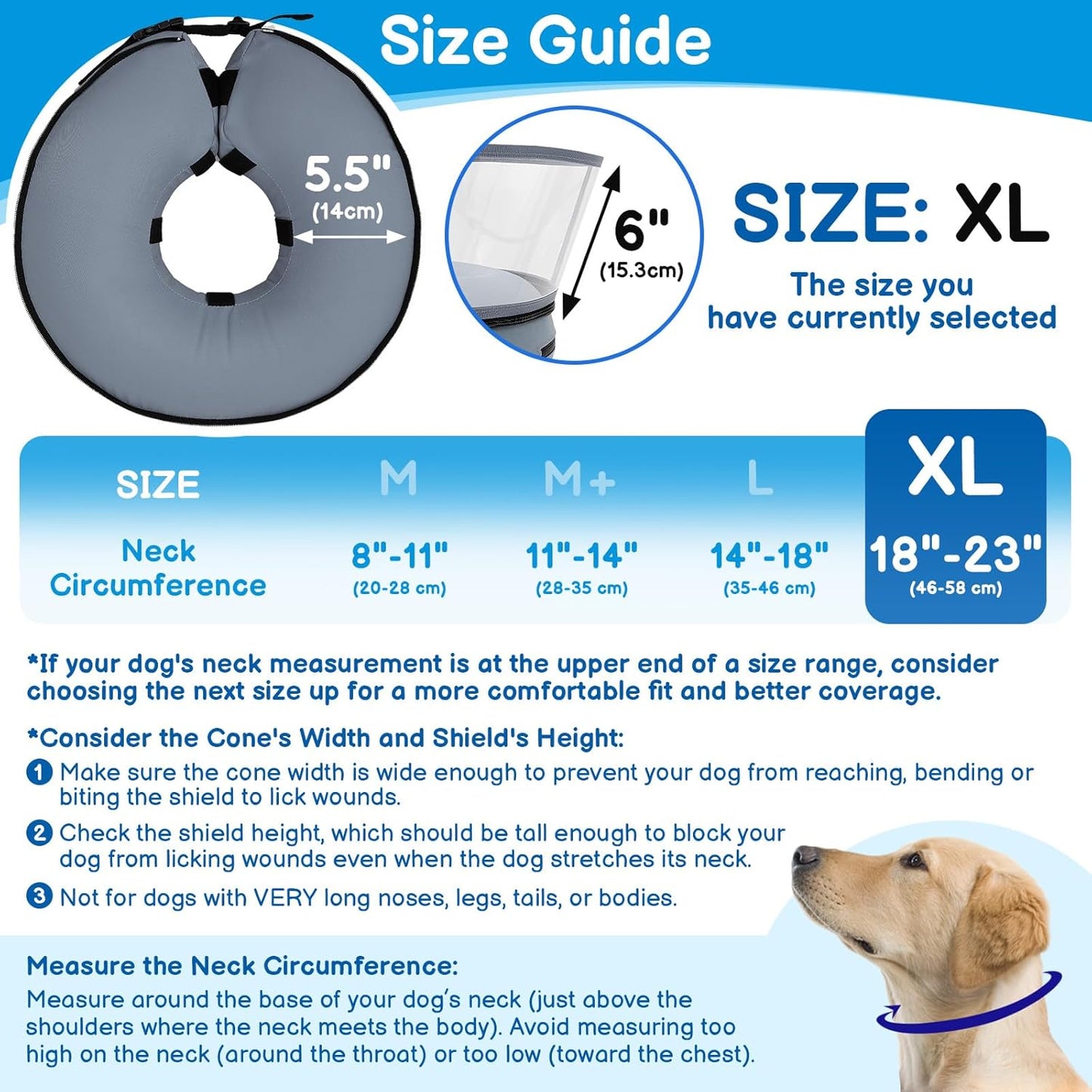 Size Guide

5.5"
(14cm)

6"
(15.3cm)

SIZE: XL
The size you have currently selected

| SIZE | M | M+ | L | XL |
|---|---|---|---|---|
| Neck Circumference | 8"-11" (20-28 cm) | 11"-14" (28-35 cm) | 14"-18" (35-46 cm) | 18"-23" (46-58 cm) |

*If your dog's neck measurement is at the upper end of a size range, consider choosing the next size up for a more comfortable fit and better coverage.

*Consider the Cone's Width and Shield's Height:
1 Make sure the cone width is wide enough to prevent your dog from reaching, bending or biting the shield to lick wounds.
2 Check the shield height, which should be tall enough to block your dog from licking wounds even when the dog stretches its neck.
3 Not for dogs with VERY long noses, legs, tails, or bodies.

Measure the Neck Circumference:
Measure around the base of your dog's neck (just above the shoulders where the neck meets the body). Avoid measuring too high on the neck (around the throat) or too low (toward the chest).